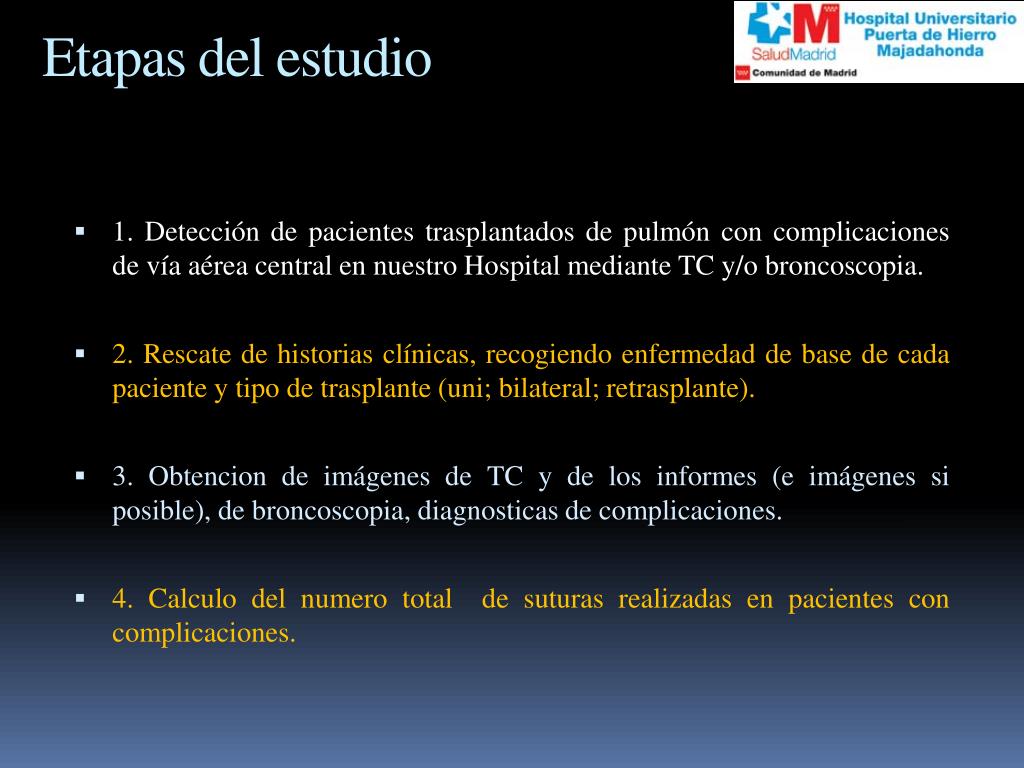 Etapas del estudio

SaludMadrid
Hospital Universitario Puerta de Hierro Majadahonda
Comunidad de Madrid

▪ 1. Detección de pacientes trasplantados de pulmón con complicaciones de vía aérea central en nuestro Hospital mediante TC y/o broncoscopia.

▪ 2. Rescate de historias clínicas, recogiendo enfermedad de base de cada paciente y tipo de trasplante (uni; bilateral; retrasplante).

▪ 3. Obtencion de imágenes de TC y de los informes (e imágenes si posible), de broncoscopia, diagnosticas de complicaciones.

▪ 4. Calculo del numero total de suturas realizadas en pacientes con complicaciones.